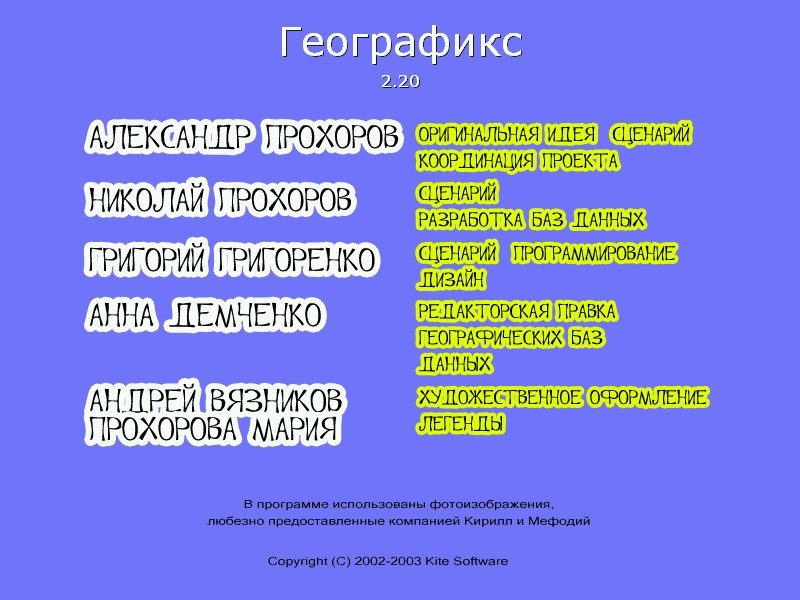 Географикс
2.20

АЛЕКСАНДР ПРОХОРОВ
ОРИГИНАЛЬНАЯ ИДЕЯ СЦЕНАРИЙ
КООРДИНАЦИЯ ПРОЕКТА

НИКОЛАЙ ПРОХОРОВ
СЦЕНАРИЙ
РАЗРАБОТКА БАЗ ДАННЫХ

ГРИГОРИЙ ГРИГОРЕНКО
СЦЕНАРИЙ ПРОГРАММИРОВАНИЕ
ДИЗАЙН

АННА ДЕМЧЕНКО
РЕДАКТОРСКАЯ ПРАВКА
ГЕОГРАФИЧЕСКИХ БАЗ
ДАННЫХ

АНДРЕЙ ВЯЗНИКОВ
ПРОХОРОВА МАРИЯ
ХУДОЖЕСТВЕННОЕ ОФОРМЛЕНИЕ
ЛЕГЕНДЫ

В программе использованы фотоизображения, любезно предоставленные компанией Кирилл и Мефодий

Copyright (C) 2002-2003 Kite Software